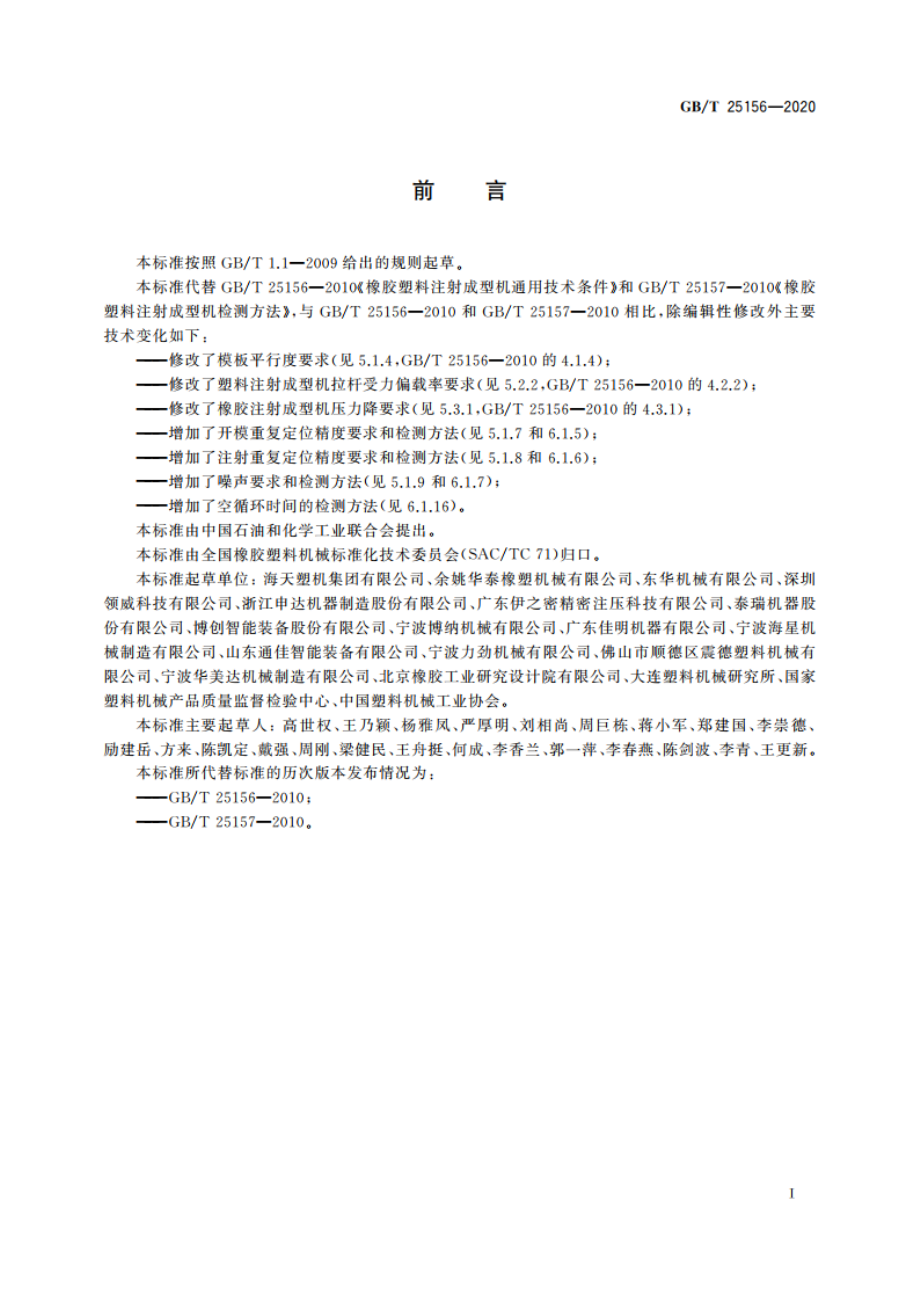 GB/T 25156—2020

前　言

本标准按照 GB/T 1.1—2009 给出的规则起草。

本标准代替 GB/T 25156—2010《橡胶塑料注射成型机通用技术条件》和 GB/T 25157—2010《橡胶塑料注射成型机检测方法》，与 GB/T 25156—2010 和 GB/T 25157—2010 相比，除编辑性修改外主要技术变化如下：

——修改了模板平行度要求（见 5.1.4，GB/T 25156—2010 的 4.1.4）；

——修改了塑料注射成型机拉杆受力偏载率要求（见 5.2.2，GB/T 25156—2010 的 4.2.2）；

——修改了橡胶注射成型机压力降要求（见 5.3.1，GB/T 25156—2010 的 4.3.1）；

——增加了开模重复定位精度要求和检测方法（见 5.1.7 和 6.1.5）；

——增加了注射重复定位精度要求和检测方法（见 5.1.8 和 6.1.6）；

——增加了噪声要求和检测方法（见 5.1.9 和 6.1.7）；

——增加了空循环时间的检测方法（见 6.1.16）。

本标准由中国石油和化学工业联合会提出。

本标准由全国橡胶塑料机械标准化技术委员会（SAC/TC 71）归口。

本标准起草单位：海天塑机集团有限公司、余姚华泰橡塑机械有限公司、东华机械有限公司、深圳领威科技有限公司、浙江申达机器制造股份有限公司、广东伊之密精密注压科技有限公司、泰瑞机器股份有限公司、博创智能装备股份有限公司、宁波博纳机械有限公司、广东佳明机器有限公司、宁波海星机械制造有限公司、山东通佳智能装备有限公司、宁波力劲机械有限公司、佛山市顺德区震德塑料机械有限公司、宁波华美达机械制造有限公司、北京橡胶工业研究设计院有限公司、大连塑料机械研究所、国家塑料机械产品质量监督检验中心、中国塑料机械工业协会。

本标准主要起草人：高世权、王乃颖、杨雅凤、严厚明、刘相尚、周巨栋、蒋小军、郑建国、李崇德、励建岳、方来、陈凯定、戴强、周刚、梁健民、王舟挺、何成、李香兰、郭一萍、李春燕、陈剑波、李青、王更新。

本标准所代替标准的历次版本发布情况为：

——GB/T 25156—2010；

——GB/T 25157—2010。

I